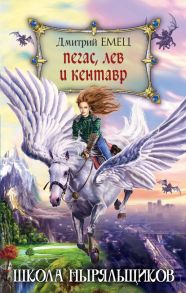 Дмитрий ЕМЕЦ
пегас, лев и кентавр

ШКОЛА НЫРЯЛЬЩИКОВ